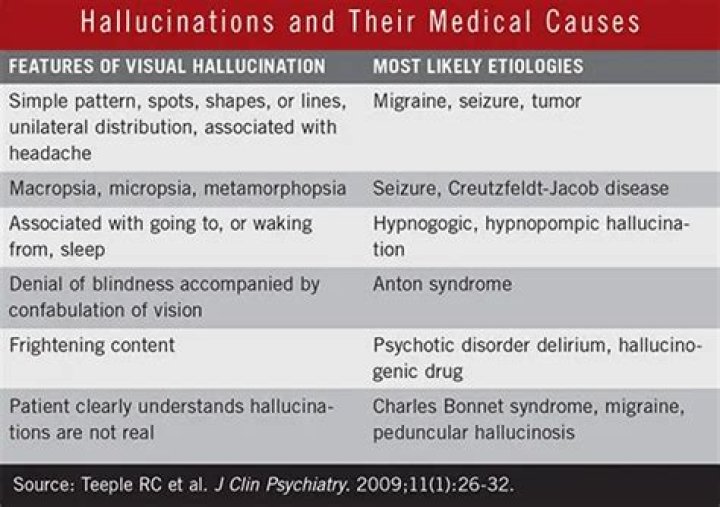 Hallucinations and Their Medical Causes

| FEATURES OF VISUAL HALLUCINATION | MOST LIKELY ETIOLOGIES |
|---|---|
| Simple pattern, spots, shapes, or lines, unilateral distribution, associated with headache | Migraine, seizure, tumor |
| Macropsia, micropsia, metamorphopsia | Seizure, Creutzfeldt-Jacob disease |
| Associated with going to, or waking from, sleep | Hypnogogic, hypnopompic hallucination |
| Denial of blindness accompanied by confabulation of vision | Anton syndrome |
| Frightening content | Psychotic disorder delirium, hallucinogenic drug |
| Patient clearly understands hallucinations are not real | Charles Bonnet syndrome, migraine, peduncular hallucinosis |

Source: Teeple RC et al. J Clin Psychiatry. 2009;11(1):26-32.